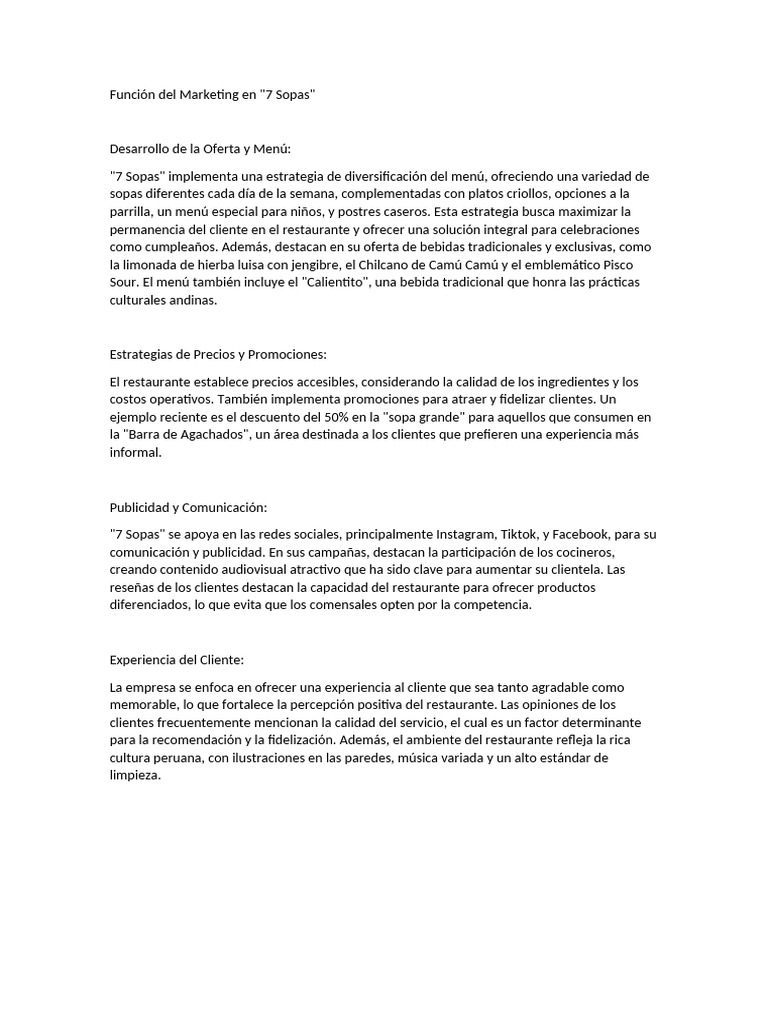 Función del Marketing en "7 Sopas"

Desarrollo de la Oferta y Menú:

"7 Sopas" implementa una estrategia de diversificación del menú, ofreciendo una variedad de sopas diferentes cada día de la semana, complementadas con platos criollos, opciones a la parrilla, un menú especial para niños, y postres caseros. Esta estrategia busca maximizar la permanencia del cliente en el restaurante y ofrecer una solución integral para celebraciones como cumpleaños. Además, destacan en su oferta de bebidas tradicionales y exclusivas, como la limonada de hierba luisa con jengibre, el Chilcano de Camú Camú y el emblemático Pisco Sour. El menú también incluye el "Calientito", una bebida tradicional que honra las prácticas culturales andinas.

Estrategias de Precios y Promociones:

El restaurante establece precios accesibles, considerando la calidad de los ingredientes y los costos operativos. También implementa promociones para atraer y fidelizar clientes. Un ejemplo reciente es el descuento del 50% en la "sopa grande" para aquellos que consumen en la "Barra de Agachados", un área destinada a los clientes que prefieren una experiencia más informal.

Publicidad y Comunicación:

"7 Sopas" se apoya en las redes sociales, principalmente Instagram, Tiktok, y Facebook, para su comunicación y publicidad. En sus campañas, destacan la participación de los cocineros, creando contenido audiovisual atractivo que ha sido clave para aumentar su clientela. Las reseñas de los clientes destacan la capacidad del restaurante para ofrecer productos diferenciados, lo que evita que los comensales opten por la competencia.

Experiencia del Cliente:

La empresa se enfoca en ofrecer una experiencia al cliente que sea tanto agradable como memorable, lo que fortalece la percepción positiva del restaurante. Las opiniones de los clientes frecuentemente mencionan la calidad del servicio, el cual es un factor determinante para la recomendación y la fidelización. Además, el ambiente del restaurante refleja la rica cultura peruana, con ilustraciones en las paredes, música variada y un alto estándar de limpieza.